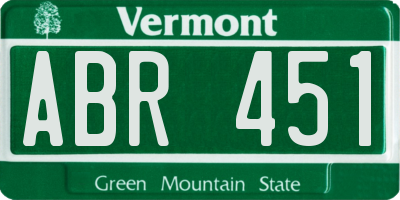 Vermont

ABR 451

Green Mountain State